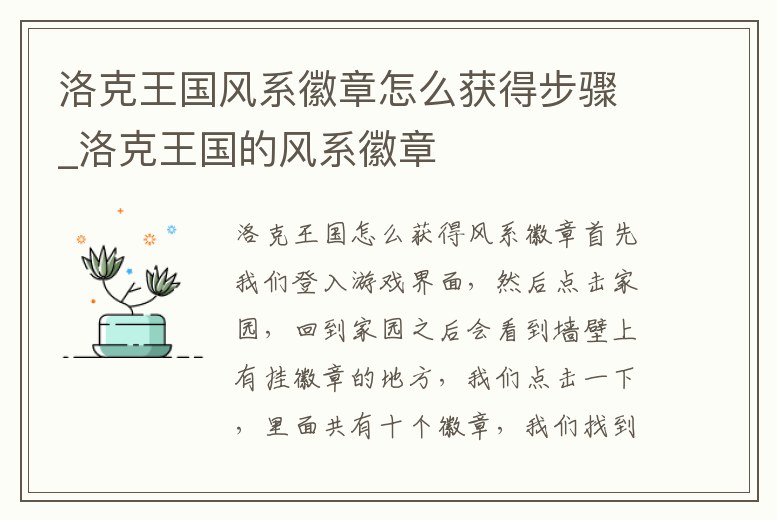 洛克王国风系徽章怎么获得步骤_洛克王国的风系徽章

洛克王国怎么获得风系徽章首先我们登入游戏界面，然后点击家园，回到家园之后会看到墙壁上有挂徽章的地方，我们点击一下，里面共有十个徽章，我们找到